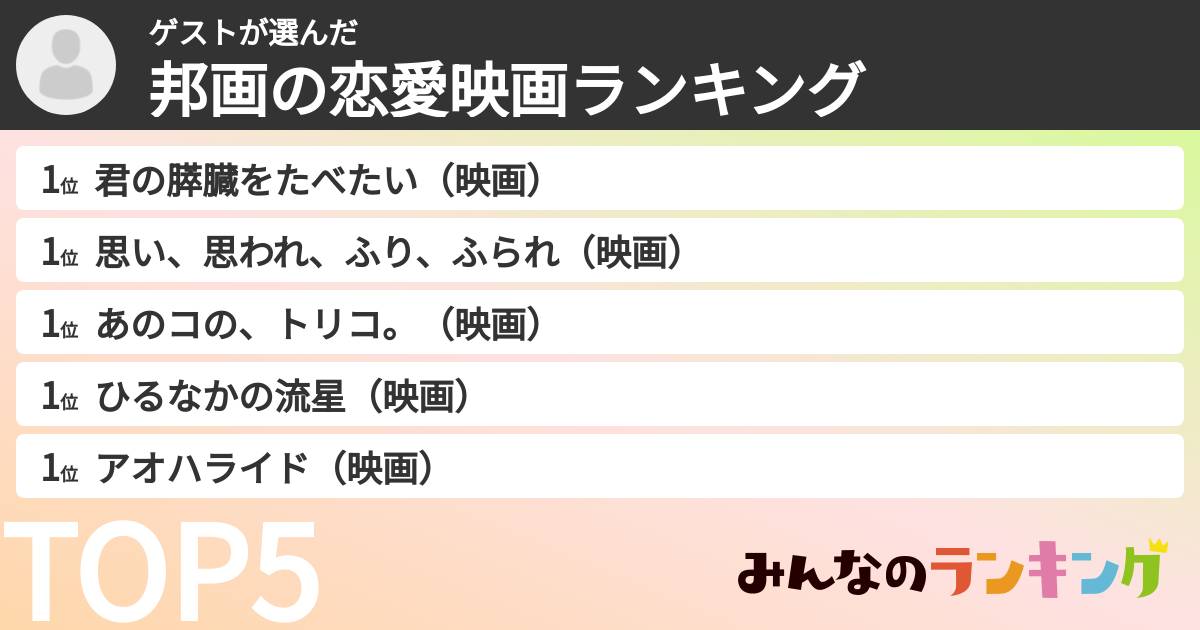 ゲストが選んだ
邦画の恋愛映画ランキング

1位 君の膵臓をたべたい（映画）
1位 思い、思われ、ふり、ふられ（映画）
1位 あのコの、トリコ。（映画）
1位 ひるなかの流星（映画）
1位 アオハライド（映画）

TOP5

みんなのランキング